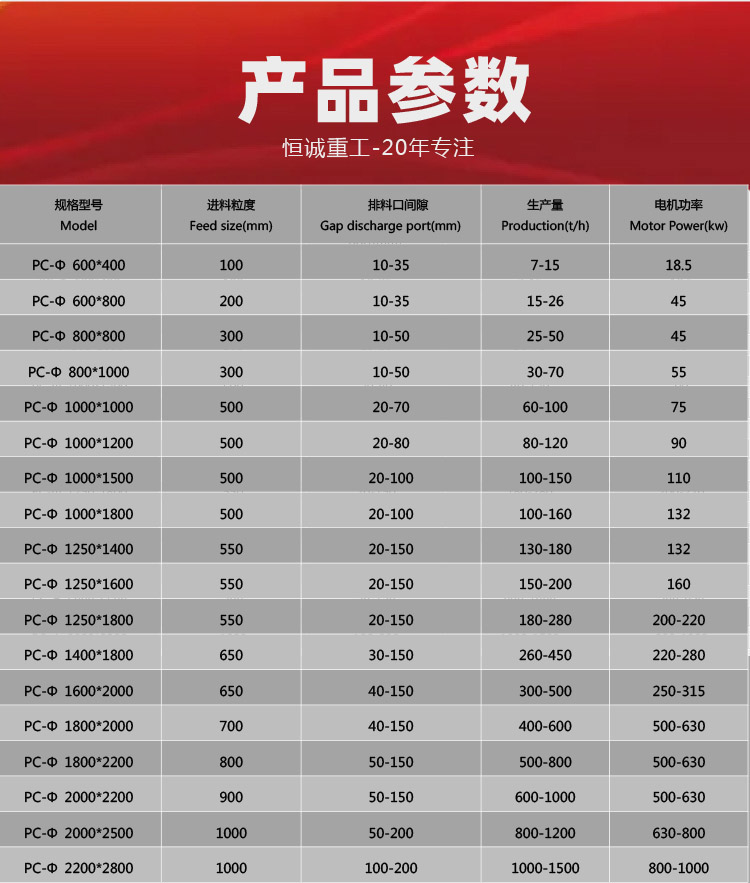 产品参数

恒诚重工-20年专注

| 规格型号 Model | 进料粒度 Feed size(mm) | 排料口间隙 Gap discharge port(mm) | 生产量 Production(t/h) | 电机功率 Motor Power(kw) |
|---|---|---|---|---|
| PC-Φ 600*400 | 100 | 10-35 | 7-15 | 18.5 |
| PC-Φ 600*800 | 200 | 10-35 | 15-26 | 45 |
| PC-Φ 800*800 | 300 | 10-50 | 25-50 | 45 |
| PC-Φ 800*1000 | 300 | 10-50 | 30-70 | 55 |
| PC-Φ 1000*1000 | 500 | 20-70 | 60-100 | 75 |
| PC-Φ 1000*1200 | 500 | 20-80 | 80-120 | 90 |
| PC-Φ 1000*1500 | 500 | 20-100 | 100-150 | 110 |
| PC-Φ 1000*1800 | 500 | 20-100 | 100-160 | 132 |
| PC-Φ 1250*1400 | 550 | 20-150 | 130-180 | 132 |
| PC-Φ 1250*1600 | 550 | 20-150 | 150-200 | 160 |
| PC-Φ 1250*1800 | 550 | 20-150 | 180-280 | 200-220 |
| PC-Φ 1400*1800 | 650 | 30-150 | 260-450 | 220-280 |
| PC-Φ 1600*2000 | 650 | 40-150 | 300-500 | 250-315 |
| PC-Φ 1800*2000 | 700 | 40-150 | 400-600 | 500-630 |
| PC-Φ 1800*2200 | 800 | 50-150 | 500-800 | 500-630 |
| PC-Φ 2000*2200 | 900 | 50-150 | 600-1000 | 500-630 |
| PC-Φ 2000*2500 | 1000 | 50-200 | 800-1200 | 630-800 |
| PC-Φ 2200*2800 | 1000 | 100-200 | 1000-1500 | 800-1000 |